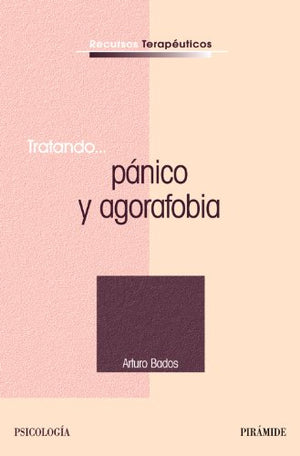 Recursos Terapéuticos

Tratando...
pánico
y agorafobia

Arturo Bados

PSICOLOGÍA

PIRÁMIDE